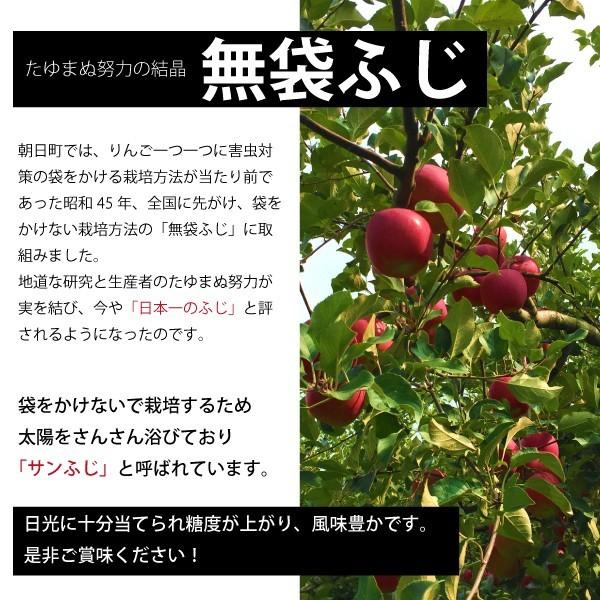 たゆまぬ努力の結晶 無袋ふじ

朝日町では、りんご一つ一つに害虫対策の袋をかける栽培方法が当たり前であった昭和 45 年、全国に先がけ、袋をかけない栽培方法の「無袋ふじ」に取組みました。
地道な研究と生産者のたゆまぬ努力が実を結び、今や「日本一のふじ」と評されるようになったのです。

袋をかけないで栽培するため
太陽をさんさん浴びており
「サンふじ」と呼ばれています。

日光に十分当てられ糖度が上がり、風味豊かです。
是非ご賞味ください！